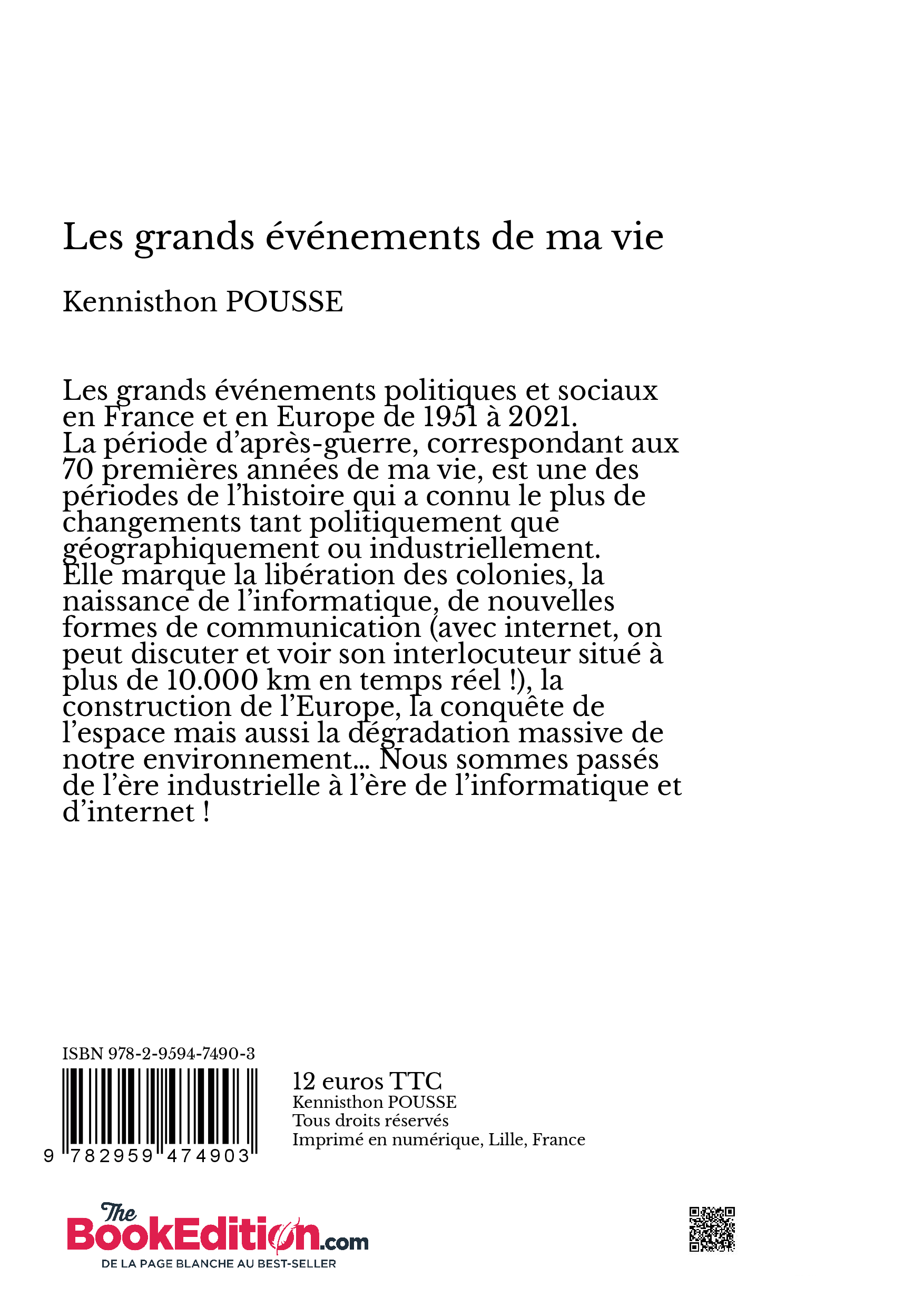 Les grands événements de ma vie

Kennisthon POUSSE

Les grands événements politiques et sociaux en France et en Europe de 1951 à 2021.
La période d'après-guerre, correspondant aux 70 premières années de ma vie, est une des périodes de l'histoire qui a connu le plus de changements tant politiquement que géographiquement ou industriellement.
Elle marque la libération des colonies, la naissance de l'informatique, de nouvelles formes de communication (avec internet, on peut discuter et voir son interlocuteur situé à plus de 10.000 km en temps réel !), la construction de l'Europe, la conquête de l'espace mais aussi la dégradation massive de notre environnement... Nous sommes passés de l'ère industrielle à l'ère de l'informatique et d'internet !

ISBN 978-2-9594-7490-3

9 782959 474903

12 euros TTC
Kennisthon POUSSE
Tous droits réservés
Imprimé en numérique, Lille, France

The BookEdition.com
DE LA PAGE BLANCHE AU BEST-SELLER